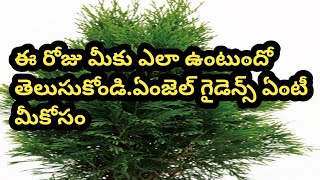 ఈ రోజు మీకు ఎలా ఉంటుందో తెలుసుకోండి.ఏంజెల్ గైడెన్స్ ఏంటీ మీకోసం